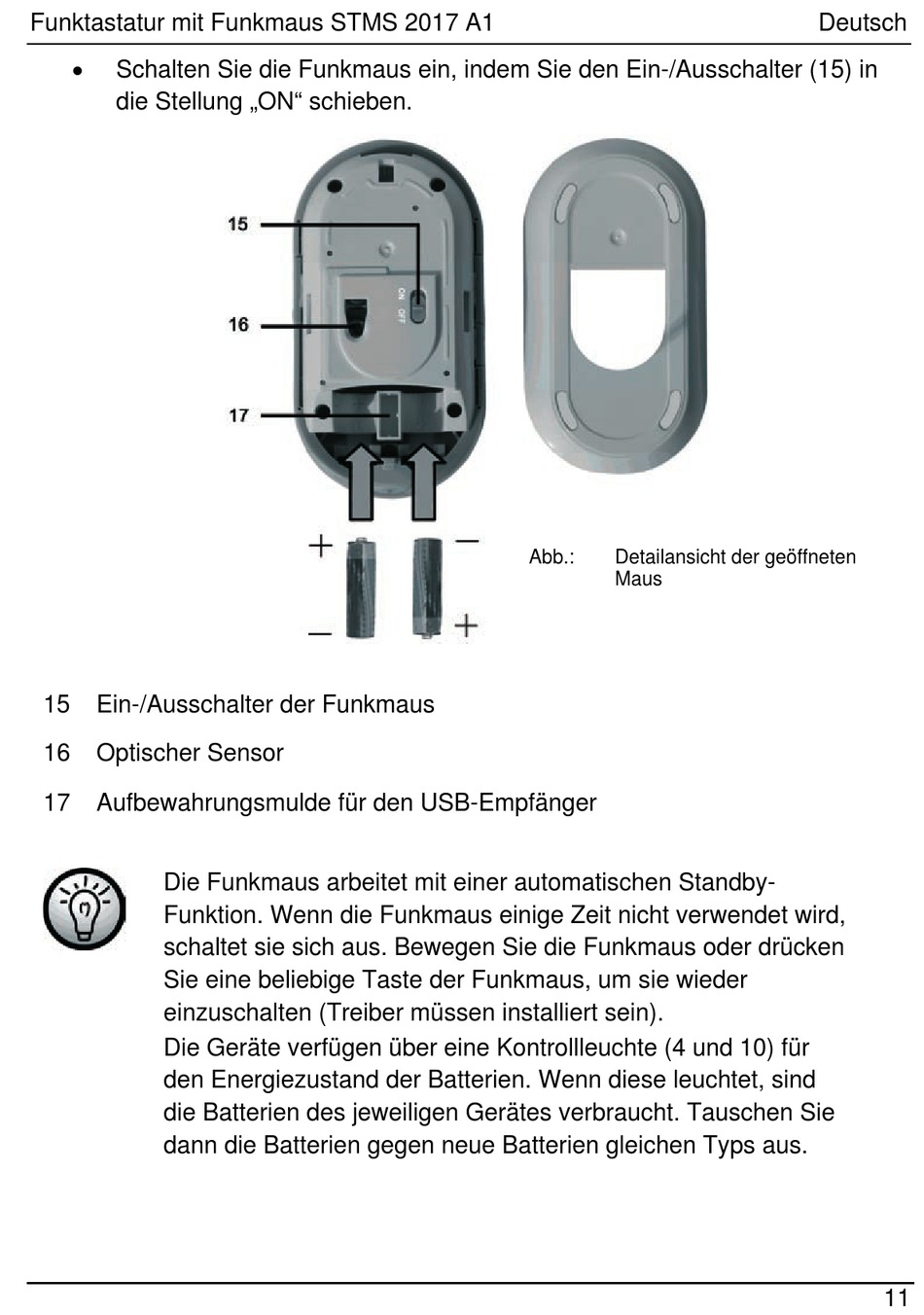 Funktastatur mit Funkmaus STMS 2017 A1 Deutsch

• Schalten Sie die Funkmaus ein, indem Sie den Ein-/Ausschalter (15) in die Stellung „ON“ schieben.

15

16

17

ON OFF

+ −

− +

Abb.: Detailansicht der geöffneten Maus

15 Ein-/Ausschalter der Funkmaus

16 Optischer Sensor

17 Aufbewahrungsmulde für den USB-Empfänger

Die Funkmaus arbeitet mit einer automatischen Standby-Funktion. Wenn die Funkmaus einige Zeit nicht verwendet wird, schaltet sie sich aus. Bewegen Sie die Funkmaus oder drücken Sie eine beliebige Taste der Funkmaus, um sie wieder einzuschalten (Treiber müssen installiert sein).
Die Geräte verfügen über eine Kontrollleuchte (4 und 10) für den Energiezustand der Batterien. Wenn diese leuchtet, sind die Batterien des jeweiligen Gerätes verbraucht. Tauschen Sie dann die Batterien gegen neue Batterien gleichen Typs aus.

11